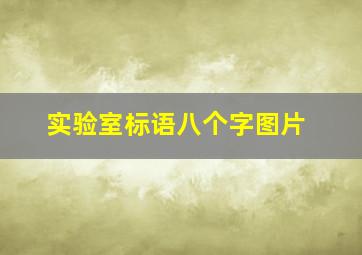 实验室标语八个字图片